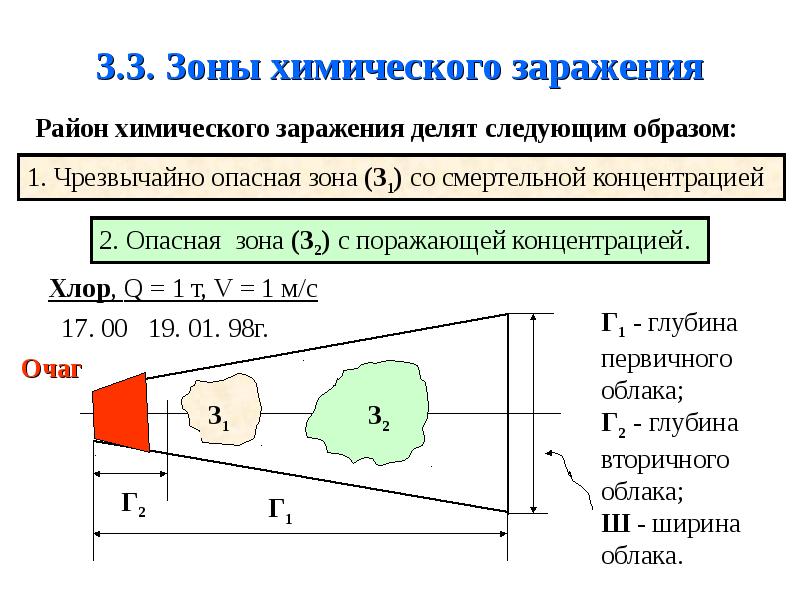 3.3. Зоны химического заражения

Район химического заражения делят следующим образом:

1. Чрезвычайно опасная зона ($З_1$) со смертельной концентрацией

2. Опасная зона ($З_2$) с поражающей концентрацией.

Хлор, Q = 1 т, V = 1 м/с

17. 00 19. 01. 98г.

Очаг

$З_1$

$З_2$

$Г_2$

$Г_1$

$Г_1$ - глубина первичного облака;

$Г_2$ - глубина вторичного облака;

Ш - ширина облака.